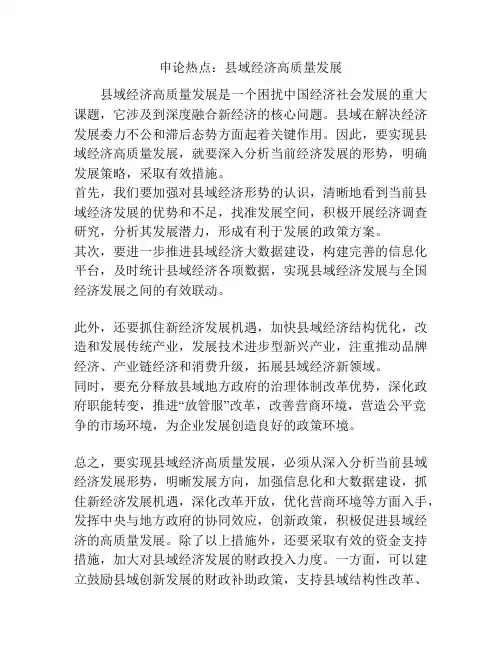 申论热点：县域经济高质量发展

县域经济高质量发展是一个困扰中国经济社会发展的重大课题，它涉及到深度融合新经济的核心问题。县域在解决经济发展委力不公和滞后态势方面起着关键作用。因此，要实现县域经济高质量发展，就要深入分析当前经济发展的形势，明确发展策略，采取有效措施。
首先，我们要加强对县域经济形势的认识，清晰地看到当前县域经济发展的优势和不足，找准发展空间，积极开展经济调查研究，分析其发展潜力，形成有利于发展的政策方案。
其次，要进一步推进县域经济大数据建设，构建完善的信息化平台，及时统计县域经济各项数据，实现县域经济发展与全国经济发展之间的有效联动。

此外，还要抓住新经济发展机遇，加快县域经济结构优化，改造和发展传统产业，发展技术进步型新兴产业，注重推动品牌经济、产业链经济和消费升级，拓展县域经济新领域。
同时，要充分释放县域地方政府的治理体制改革优势，深化政府职能转变，推进“放管服”改革，改善营商环境，营造公平竞争的市场环境，为企业发展创造良好的政策环境。

总之，要实现县域经济高质量发展，必须从深入分析当前县域经济发展形势，明晰发展方向，加强信息化和大数据建设，抓住新经济发展机遇，深化改革开放，优化营商环境等方面入手，发挥中央与地方政府的协同效应，创新政策，积极促进县域经济的高质量发展。除了以上措施外，还要采取有效的资金支持措施，加大对县域经济发展的财政投入力度。一方面，可以建立鼓励县域创新发展的财政补助政策，支持县域结构性改革、